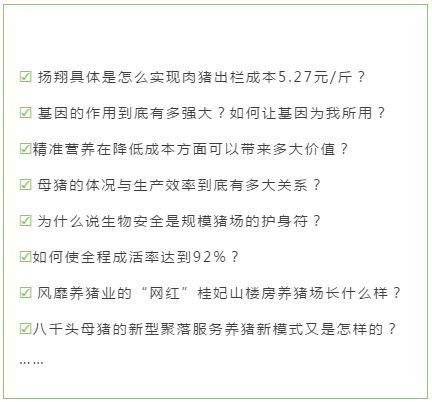 ☑ 扬翔具体是怎么实现肉猪出栏成本5.27元/斤？

☑ 基因的作用到底有多强大？如何让基因为我所用？

☑精准营养在降低成本方面可以带来多大价值？

☑ 母猪的体况与生产效率到底有多大关系？

☑ 为什么说生物安全是规模猪场的护身符？

☑如何使全程成活率达到92%？

☑ 风靡养猪业的“网红”桂妃山楼房养猪场长什么样？

☑八千头母猪的新型聚落服务养猪新模式又是怎样的？

……